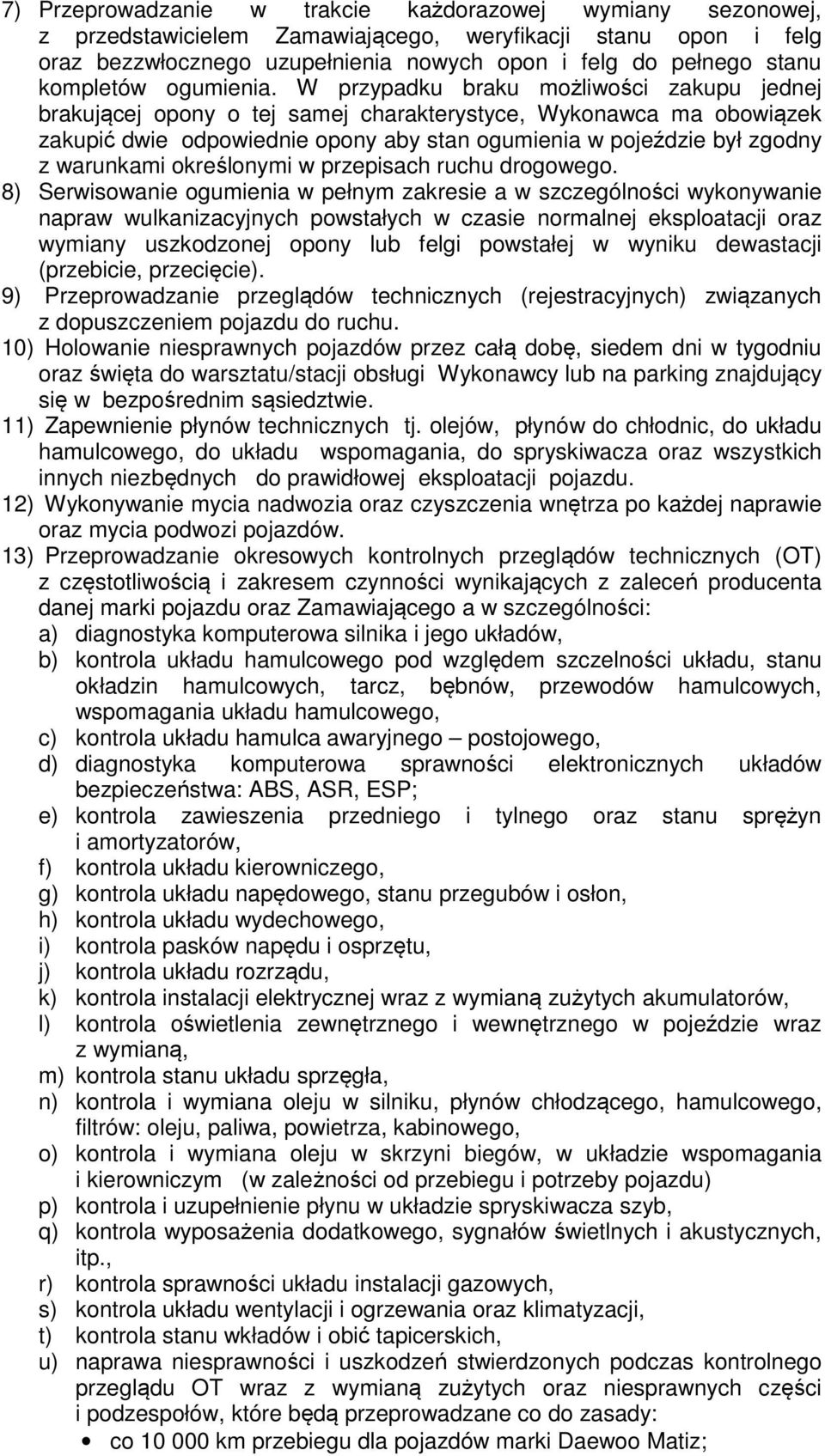 7) Przeprowadzanie w trakcie każdorazowej wymiany sezonowej, z przedstawicielem Zamawiającego, weryfikacji stanu opon i felg oraz bezzwłocznego uzupełnienia nowych opon i felg do pełnego stanu kompletów ogumienia. W przypadku braku możliwości zakupu jednej brakującej opony o tej samej charakterystyce, Wykonawca ma obowiązek zakupić dwie odpowiednie opony aby stan ogumienia w pojeździe był zgodny z warunkami określonymi w przepisach ruchu drogowego.
8) Serwisowanie ogumienia w pełnym zakresie a w szczególności wykonywanie napraw wulkanizacyjnych powstałych w czasie normalnej eksploatacji oraz wymiany uszkodzonej opony lub felgi powstałej w wyniku dewastacji (przebicie, przecięcie).
9) Przeprowadzanie przeglądów technicznych (rejestracyjnych) związanych z dopuszczeniem pojazdu do ruchu.
10) Holowanie niesprawnych pojazdów przez całą dobę, siedem dni w tygodniu oraz święta do warsztatu/stacji obsługi Wykonawcy lub na parking znajdujący się w bezpośrednim sąsiedztwie.
11) Zapewnienie płynów technicznych tj. olejów, płynów do chłodnic, do układu hamulcowego, do układu wspomagania, do spryskiwacza oraz wszystkich innych niezbędnych do prawidłowej eksploatacji pojazdu.
12) Wykonywanie mycia nadwozia oraz czyszczenia wnętrza po każdej naprawie oraz mycia podwozi pojazdów.
13) Przeprowadzanie okresowych kontrolnych przeglądów technicznych (OT) z częstotliwością i zakresem czynności wynikających z zaleceń producenta danej marki pojazdu oraz Zamawiającego a w szczególności:
a) diagnostyka komputerowa silnika i jego układów,
b) kontrola układu hamulcowego pod względem szczelności układu, stanu okładzin hamulcowych, tarcz, bębnów, przewodów hamulcowych, wspomagania układu hamulcowego,
c) kontrola układu hamulca awaryjnego – postojowego,
d) diagnostyka komputerowa sprawności elektronicznych układów bezpieczeństwa: ABS, ASR, ESP;
e) kontrola zawieszenia przedniego i tylnego oraz stanu sprężyn i amortyzatorów,
f) kontrola układu kierowniczego,
g) kontrola układu napędowego, stanu przegubów i osłon,
h) kontrola układu wydechowego,
i) kontrola pasków napędu i osprzętu,
j) kontrola układu rozrządu,
k) kontrola instalacji elektrycznej wraz z wymianą zużytych akumulatorów,
l) kontrola oświetlenia zewnętrznego i wewnętrznego w pojeździe wraz z wymianą,
m) kontrola stanu układu sprzęgła,
n) kontrola i wymiana oleju w silniku, płynów chłodzącego, hamulcowego, filtrów: oleju, paliwa, powietrza, kabinowego,
o) kontrola i wymiana oleju w skrzyni biegów, w układzie wspomagania i kierowniczym (w zależności od przebiegu i potrzeby pojazdu)
p) kontrola i uzupełnienie płynu w układzie spryskiwacza szyb,
q) kontrola wyposażenia dodatkowego, sygnałów świetlnych i akustycznych, itp.,
r) kontrola sprawności układu instalacji gazowych,
s) kontrola układu wentylacji i ogrzewania oraz klimatyzacji,
t) kontrola stanu wkładów i obić tapicerskich,
u) naprawa niesprawności i uszkodzeń stwierdzonych podczas kontrolnego przeglądu OT wraz z wymianą zużytych oraz niesprawnych części i podzespołów, które będą przeprowadzane co do zasady:
• co 10 000 km przebiegu dla pojazdów marki Daewoo Matiz;